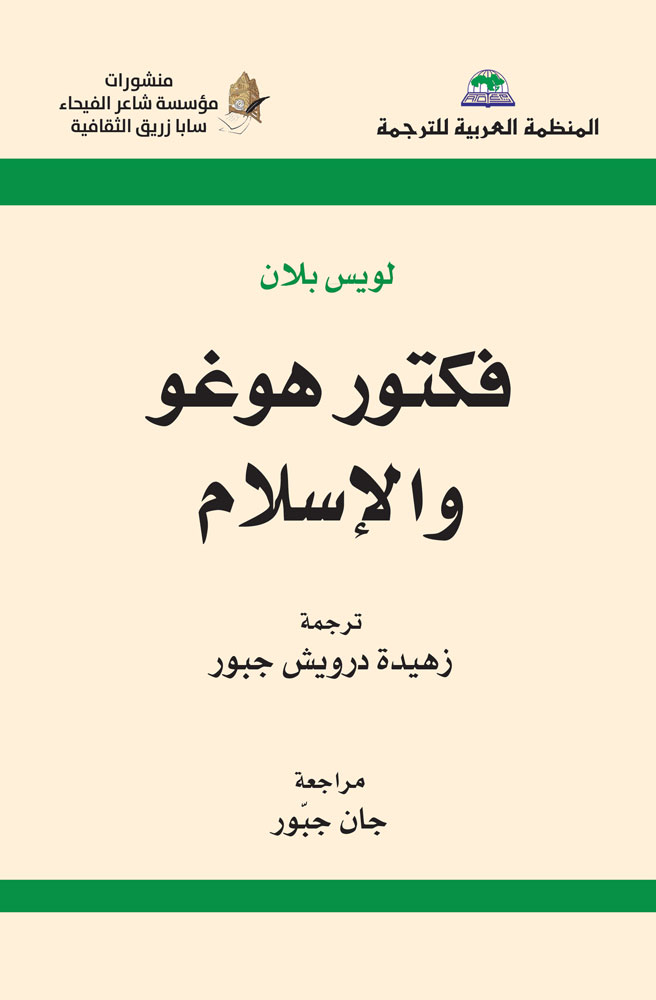 المنظمة العربية للترجمة

منشورات
مؤسسة شاعر الفيحاء
سابا زريق الثقافية

لويس بلان

فكتور هوغو
والإسلام

ترجمة
زهيدة درويش جبور

مراجعة
جان جبّور